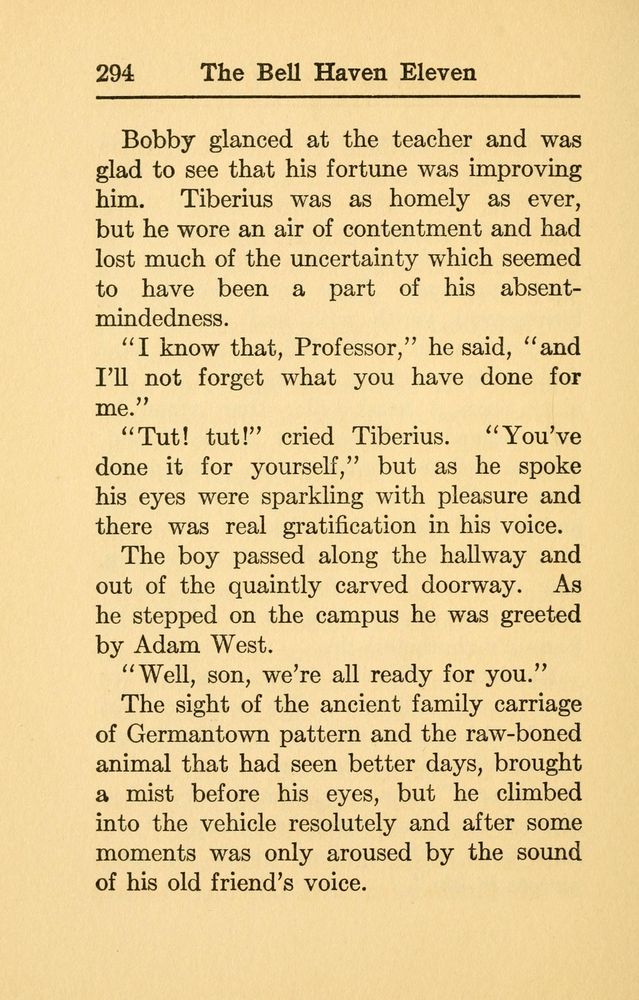 294 The Bell Haven Eleven

Bobby glanced at the teacher and was glad to see that his fortune was improving him. Tiberius was as homely as ever, but he wore an air of contentment and had lost much of the uncertainty which seemed to have been a part of his absent-mindedness.

"I know that, Professor," he said, "and I'll not forget what you have done for me."

"Tut! tut!" cried Tiberius. "You've done it for yourself," but as he spoke his eyes were sparkling with pleasure and there was real gratification in his voice.

The boy passed along the hallway and out of the quaintly carved doorway. As he stepped on the campus he was greeted by Adam West.

"Well, son, we're all ready for you."

The sight of the ancient family carriage of Germantown pattern and the raw-boned animal that had seen better days, brought a mist before his eyes, but he climbed into the vehicle resolutely and after some moments was only aroused by the sound of his old friend's voice.